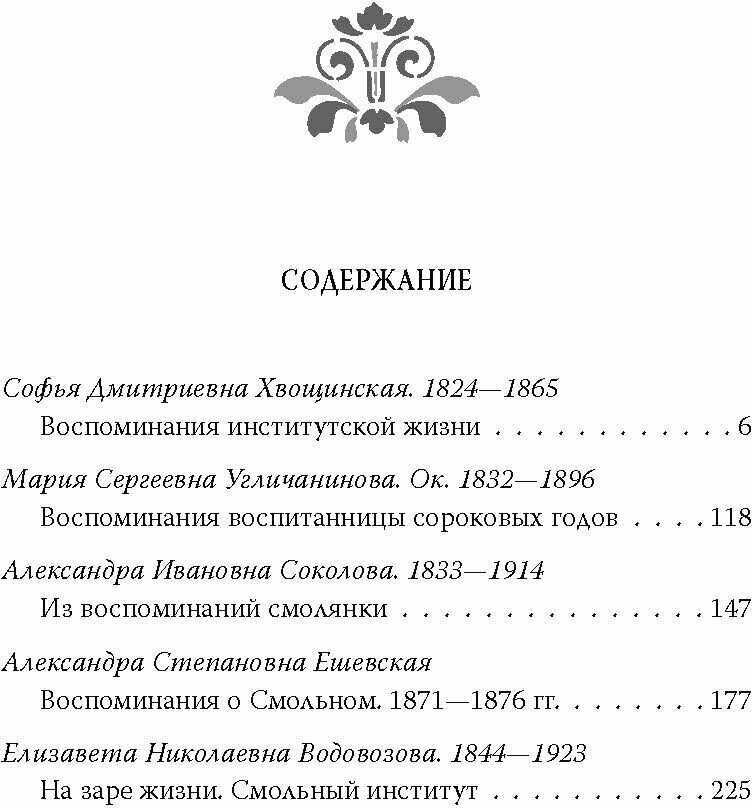 СОДЕРЖАНИЕ

Софья Дмитриевна Хвощинская. 1824—1865
Воспоминания институтской жизни 6

Мария Сергеевна Угличанинова. Ок. 1832—1896
Воспоминания воспитанницы сороковых годов 118

Александра Ивановна Соколова. 1833—1914
Из воспоминаний смолянки 147

Александра Степановна Ешевская
Воспоминания о Смольном. 1871—1876 гг. 177

Елизавета Николаевна Водовозова. 1844—1923
На заре жизни. Смольный институт 225